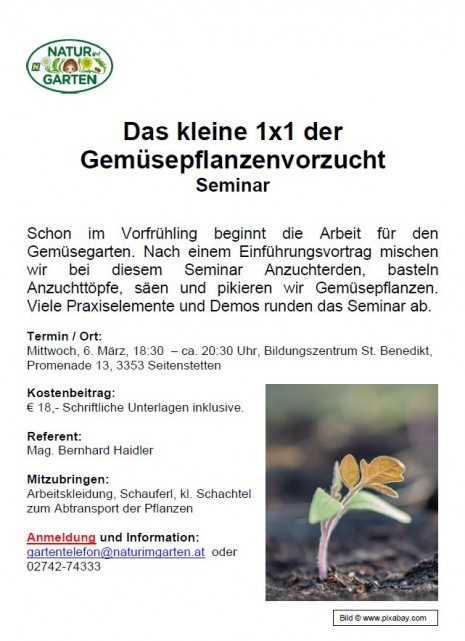 NATUR im GARTEN

Das kleine 1x1 der Gemüsepflanzenvorzucht
Seminar

Schon im Vorfrühling beginnt die Arbeit für den Gemüsegarten. Nach einem Einführungsvortrag mischen wir bei diesem Seminar Anzuchterden, basteln Anzuchttöpfe, säen und pikieren wir Gemüsepflanzen. Viele Praxiselemente und Demos runden das Seminar ab.

Termin / Ort:
Mittwoch, 6. März, 18:30 – ca. 20:30 Uhr, Bildungszentrum St. Benedikt, Promenade 13, 3353 Seitenstetten

Kostenbeitrag:
€ 18,- Schriftliche Unterlagen inklusive.

Referent:
Mag. Bernhard Haidler

Mitzubringen:
Arbeitskleidung, Schauferl, kl. Schachtel zum Abtransport der Pflanzen

Anmeldung und Information:
gartentelefon@naturimgarten.at oder 02742-74333

Bild © www.pixabay.com